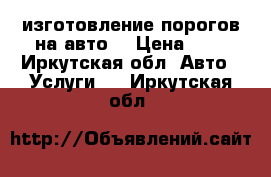 изготовление порогов на авто   Цена   Иркутская обл  Авто  Услуги    Иркутская обл

http://Объявлений.сайт